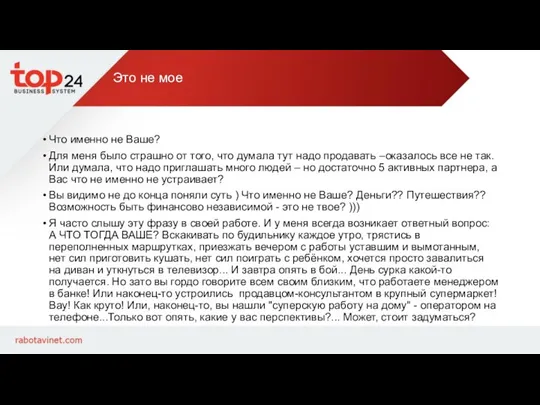 top 24
BUSINESS SYSTEM

Это не мое

• Что именно не Ваше?

• Для меня было страшно от того, что думала тут надо продавать –оказалось все не так. Или думала, что надо приглашать много людей – но достаточно 5 активных партнера, а Вас что не именно не устраивает?

• Вы видимо не до конца поняли суть ) Что именно не Ваше? Деньги?? Путешествия?? Возможность быть финансово независимой - это не твое? )))

• Я часто слышу эту фразу в своей работе. И у меня всегда возникает ответный вопрос: А ЧТО ТОГДА ВАШЕ? Вскакивать по будильнику каждое утро, трястись в переполненных маршрутках, приезжать вечером с работы уставшим и вымотанным, нет сил приготовить кушать, нет сил поиграть с ребёнком, хочется просто завалиться на диван и уткнуться в телевизор... И завтра опять в бой... День сурка какой-то получается. Но зато вы гордо говорите всем своим близким, что работаете менеджером в банке! Или наконец-то устроились продавцом-консультантом в крупный супермаркет! Вау! Как круто! Или, наконец-то, вы нашли "суперскую работу на дому" - оператором на телефоне...Только вот опять, какие у вас перспективы?... Может, стоит задуматься?

rabotavinet.com